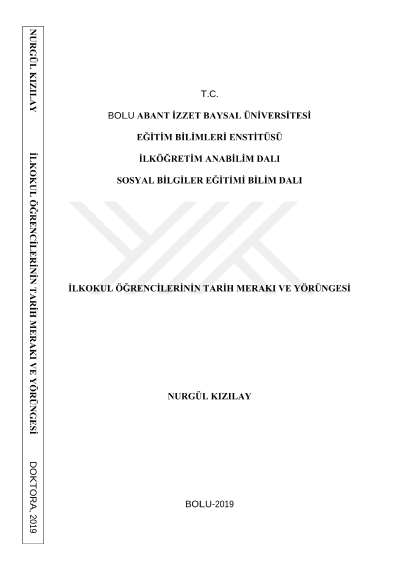 NURGÜL KIZILAY

İLKOKUL ÖĞRENCİLERİNİN TARİH MERAKI VE YÖRÜNGESİ

DOKTORA, 2019

T.C.

BOLU ABANT İZZET BAYSAL ÜNİVERSİTESİ

EĞİTİM BİLİMLERİ ENSTİTÜSÜ

İLKÖĞRETİM ANABİLİM DALI

SOSYAL BİLGİLER EĞİTİMİ BİLİM DALI

İLKOKUL ÖĞRENCİLERİNİN TARİH MERAKI VE YÖRÜNGESİ

NURGÜL KIZILAY

BOLU-2019